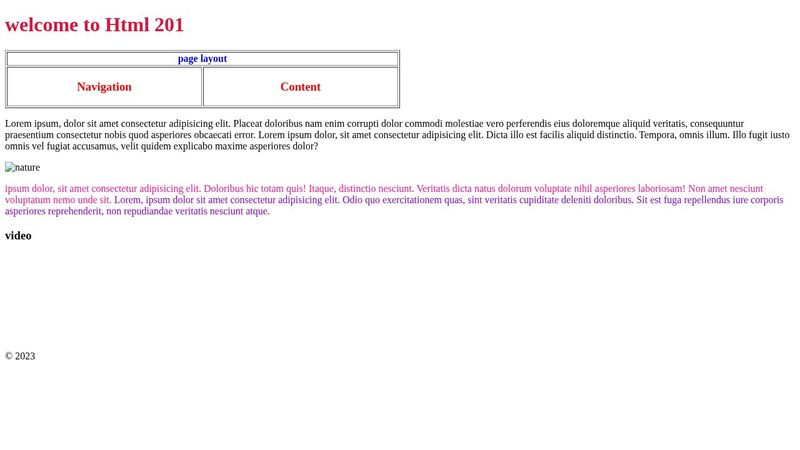 welcome to Html 201

| page layout | |
|---|---|
| Navigation | Content |

Lorem ipsum, dolor sit amet consectetur adipisicing elit. Placeat doloribus nam enim corrupti dolor commodi molestiae vero perferendis eius doloremque aliquid veritatis, consequuntur praesentium consectetur nobis quod asperiores obcaecati error. Lorem ipsum dolor, sit amet consectetur adipisicing elit. Dicta illo est facilis aliquid distinctio. Tempora, omnis illum. Illo fugit iusto omnis vel fugiat accusamus, velit quidem explicabo maxime asperiores dolor?

nature

ipsum dolor, sit amet consectetur adipisicing elit. Doloribus hic totam quis! Itaque, distinctio nesciunt. Veritatis dicta natus dolorum voluptate nihil asperiores laboriosam! Non amet nesciunt voluptatum nemo unde sit. Lorem, ipsum dolor sit amet consectetur adipisicing elit. Odio quo exercitationem quas, sint veritatis cupiditate deleniti doloribus. Sit est fuga repellendus iure corporis asperiores reprehenderit, non repudiandae veritatis nesciunt atque.

video

© 2023